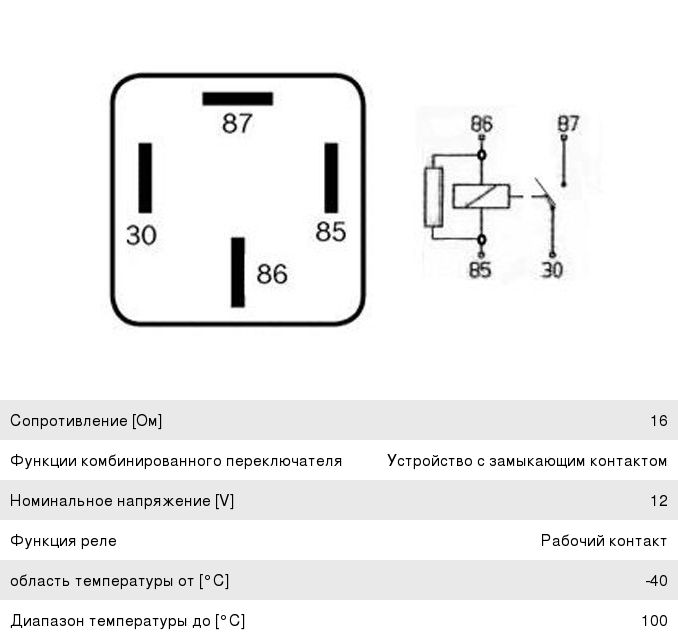 87

30

85

86

86

87

85

30

| Сопротивление [Ом] | 16 |
|---|---|
| Функции комбинированного переключателя | Устройство с замыкающим контактом |
| Номинальное напряжение [V] | 12 |
| Функция реле | Рабочий контакт |
| область температуры от [°C] | -40 |
| Диапазон температуры до [°C] | 100 |